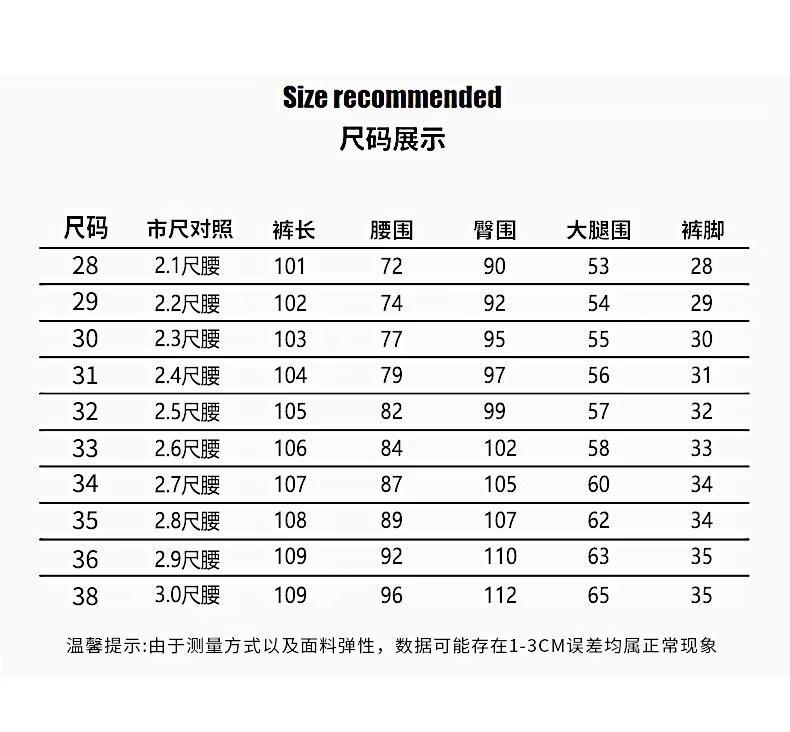 Size recommended
尺码展示

| 尺码 | 市尺对照 | 裤长 | 腰围 | 臀围 | 大腿围 | 裤脚 |
|---|---|---|---|---|---|---|
| 28 | 2.1尺腰 | 101 | 72 | 90 | 53 | 28 |
| 29 | 2.2尺腰 | 102 | 74 | 92 | 54 | 29 |
| 30 | 2.3尺腰 | 103 | 77 | 95 | 55 | 30 |
| 31 | 2.4尺腰 | 104 | 79 | 97 | 56 | 31 |
| 32 | 2.5尺腰 | 105 | 82 | 99 | 57 | 32 |
| 33 | 2.6尺腰 | 106 | 84 | 102 | 58 | 33 |
| 34 | 2.7尺腰 | 107 | 87 | 105 | 60 | 34 |
| 35 | 2.8尺腰 | 108 | 89 | 107 | 62 | 34 |
| 36 | 2.9尺腰 | 109 | 92 | 110 | 63 | 35 |
| 38 | 3.0尺腰 | 109 | 96 | 112 | 65 | 35 |

温馨提示:由于测量方式以及面料弹性，数据可能存在1-3CM误差均属正常现象